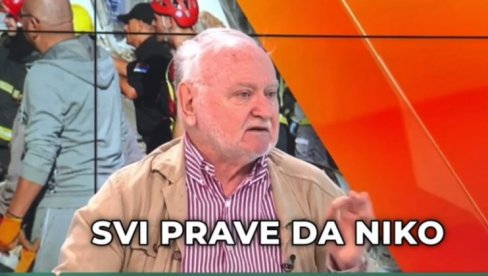 SVI PRAVE DA NIKO